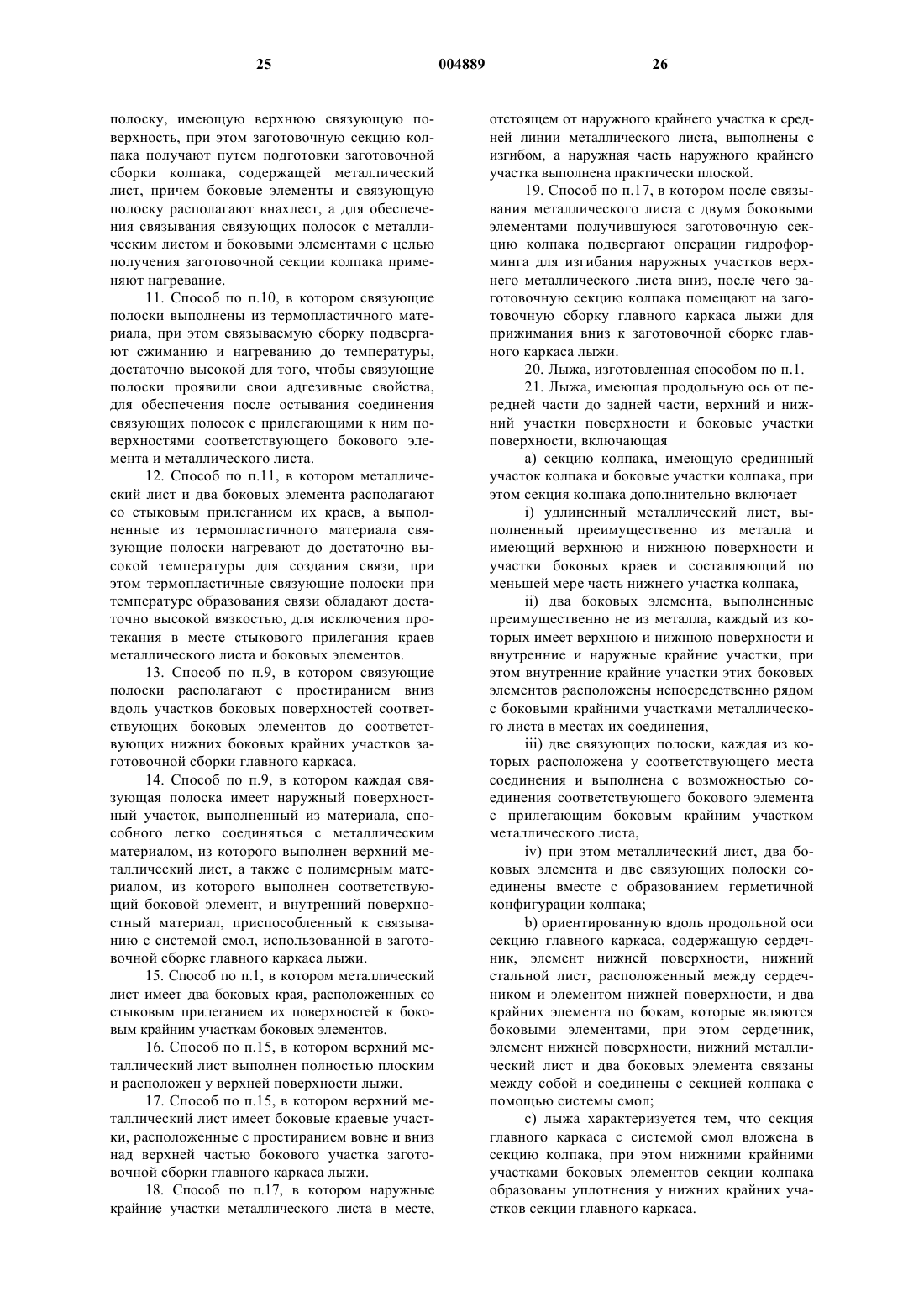 25 004889 26

полоску, имеющую верхнюю связующую поверхность, при этом заготовочную секцию колпака получают путем подготовки заготовочной сборки колпака, содержащей металлический лист, причем боковые элементы и связующую полоску располагают внахлест, а для обеспечения связывания связующих полосок с металлическим листом и боковыми элементами с целью получения заготовочной секции колпака применяют нагревание.

11. Способ по п.10, в котором связующие полоски выполнены из термопластичного материала, при этом связываемую сборку подвергают сжиманию и нагреванию до температуры, достаточно высокой для того, чтобы связующие полоски проявили свои адгезивные свойства, для обеспечения после остывания соединения связующих полосок с прилегающими к ним поверхностями соответствующего бокового элемента и металлического листа.

12. Способ по п.11, в котором металлический лист и два боковых элемента располагают со стыковым прилеганием их краев, а выполненные из термопластичного материала связующие полоски нагревают до достаточно высокой температуры для создания связи, при этом термопластичные связующие полоски при температуре образования связи обладают достаточно высокой вязкостью, для исключения протекания в месте стыкового прилегания краев металлического листа и боковых элементов.

13. Способ по п.9, в котором связующие полоски располагают с простиранием вниз вдоль участков боковых поверхностей соответствующих боковых элементов до соответствующих нижних боковых крайних участков заготовочной сборки главного каркаса.

14. Способ по п.9, в котором каждая связующая полоска имеет наружный поверхностный участок, выполненный из материала, способного легко соединяться с металлическим материалом, из которого выполнен верхний металлический лист, а также с полимерным материалом, из которого выполнен соответствующий боковой элемент, и внутренний поверхностный материал, приспособленный к связыванию с системой смол, использованной в заготовочной сборке главного каркаса лыжи.

15. Способ по п.1, в котором металлический лист имеет два боковых края, расположенных со стыковым прилеганием их поверхностей к боковым крайним участкам боковых элементов.

16. Способ по п.15, в котором верхний металлический лист выполнен полностью плоским и расположен у верхней поверхности лыжи.

17. Способ по п.15, в котором верхний металлический лист имеет боковые краевые участки, расположенные с простиранием вовне и вниз над верхней частью бокового участка заготовочной сборки главного каркаса лыжи.

18. Способ по п.17, в котором наружные крайние участки металлического листа в месте, отстоящем от наружного крайнего участка к средней линии металлического листа, выполнены с изгибом, а наружная часть наружного крайнего участка выполнена практически плоской.

19. Способ по п.17, в котором после связывания металлического листа с двумя боковыми элементами получившуюся заготовочную секцию колпака подвергают операции гидроформинга для изгибания наружных участков верхнего металлического листа вниз, после чего заготовочную секцию колпака помещают на заготовочную сборку главного каркаса лыжи для прижимания вниз к заготовочной сборке главного каркаса лыжи.

20. Лыжа, изготовленная способом по п.1.

21. Лыжа, имеющая продольную ось от передней части до задней части, верхний и нижний участки поверхности и боковые участки поверхности, включающая

a) секцию колпака, имеющую срединный участок колпака и боковые участки колпака, при этом секция колпака дополнительно включает

i) удлиненный металлический лист, выполненный преимущественно из металла и имеющий верхнюю и нижнюю поверхности и участки боковых краев и составляющий по меньшей мере часть нижнего участка колпака,

ii) два боковых элемента, выполненные преимущественно не из металла, каждый из которых имеет верхнюю и нижнюю поверхности и внутренние и наружные крайние участки, при этом внутренние крайние участки этих боковых элементов расположены непосредственно рядом с боковыми крайними участками металлического листа в местах их соединения,

iii) две связующих полоски, каждая из которых расположена у соответствующего места соединения и выполнена с возможностью соединения соответствующего бокового элемента с прилегающим боковым крайним участком металлического листа,

iv) при этом металлический лист, два боковых элемента и две связующих полоски соединены вместе с образованием герметичной конфигурации колпака;

b) ориентированную вдоль продольной оси секцию главного каркаса, содержащую сердечник, элемент нижней поверхности, нижний стальной лист, расположенный между сердечником и элементом нижней поверхности, и два крайних элемента по бокам, которые являются боковыми элементами, при этом сердечник, элемент нижней поверхности, нижний металлический лист и два боковых элемента связаны между собой и соединены с секцией колпака с помощью системы смол;

c) лыжа характеризуется тем, что секция главного каркаса с системой смол вложена в секцию колпака, при этом нижними крайними участками боковых элементов секции колпака образованы уплотнения у нижних крайних участков секции главного каркаса.